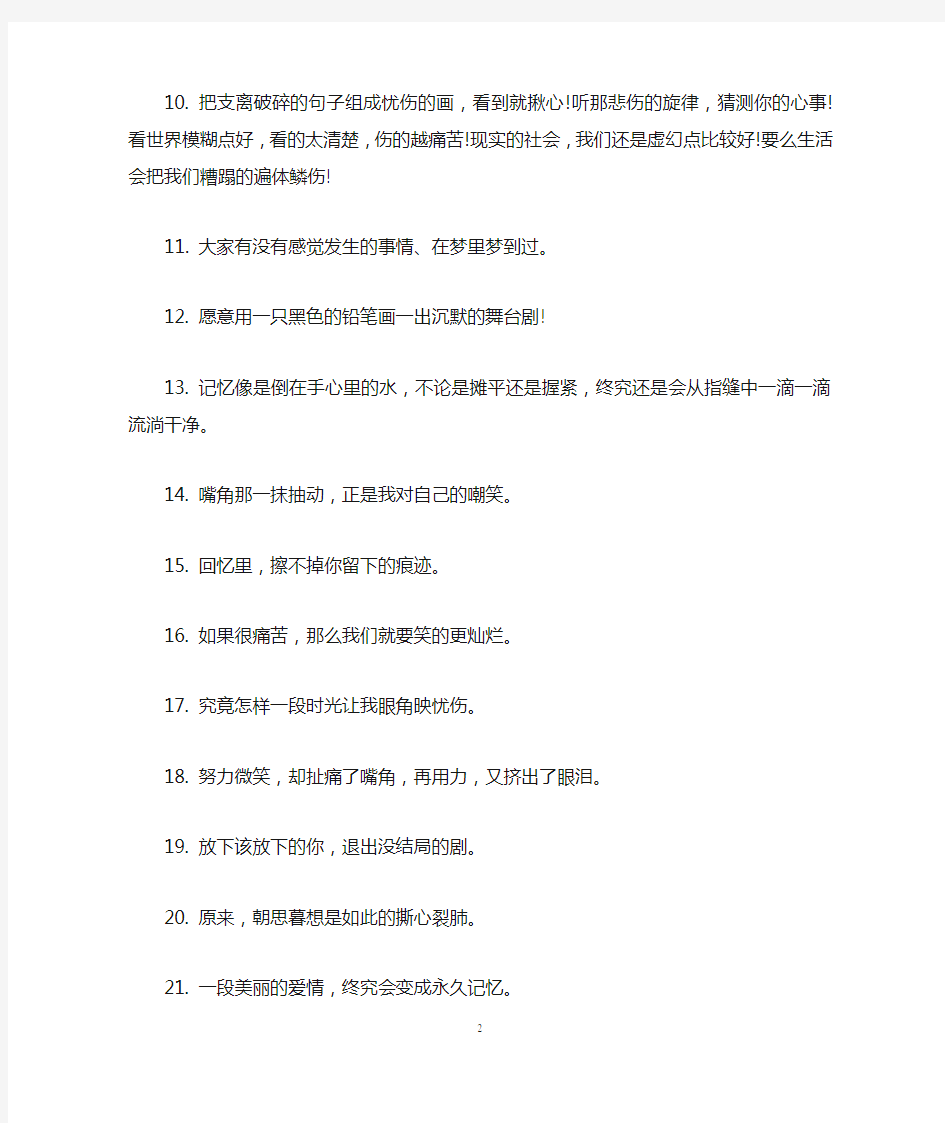 10. 把支离破碎的句子组成忧伤的画，看到就揪心!听那悲伤的旋律，猜测你的心事!看世界模糊点好，看的太清楚，伤的越痛苦!现实的社会，我们还是虚幻点比较好!要么生活会把我们糟蹋的遍体鳞伤!

11. 大家有没有感觉发生的事情、在梦里梦到过。

12. 愿意用一只黑色的铅笔画一出沉默的舞台剧!

13. 记忆像是倒在手心里的水，不论是摊平还是握紧，终究还是会从指缝中一滴一滴流淌干净。

14. 嘴角那一抹抽动，正是我对自己的嘲笑。

15. 回忆里，擦不掉你留下的痕迹。

16. 如果很痛苦，那么我们就要笑的更灿烂。

17. 究竟怎样一段时光让我眼角映忧伤。

18. 努力微笑，却扯痛了嘴角，再用力，又挤出了眼泪。

19. 放下该放下的你，退出没结局的剧。

20. 原来，朝思暮想是如此的撕心裂肺。

21. 一段美丽的爱情，终究会变成永久记忆。

2